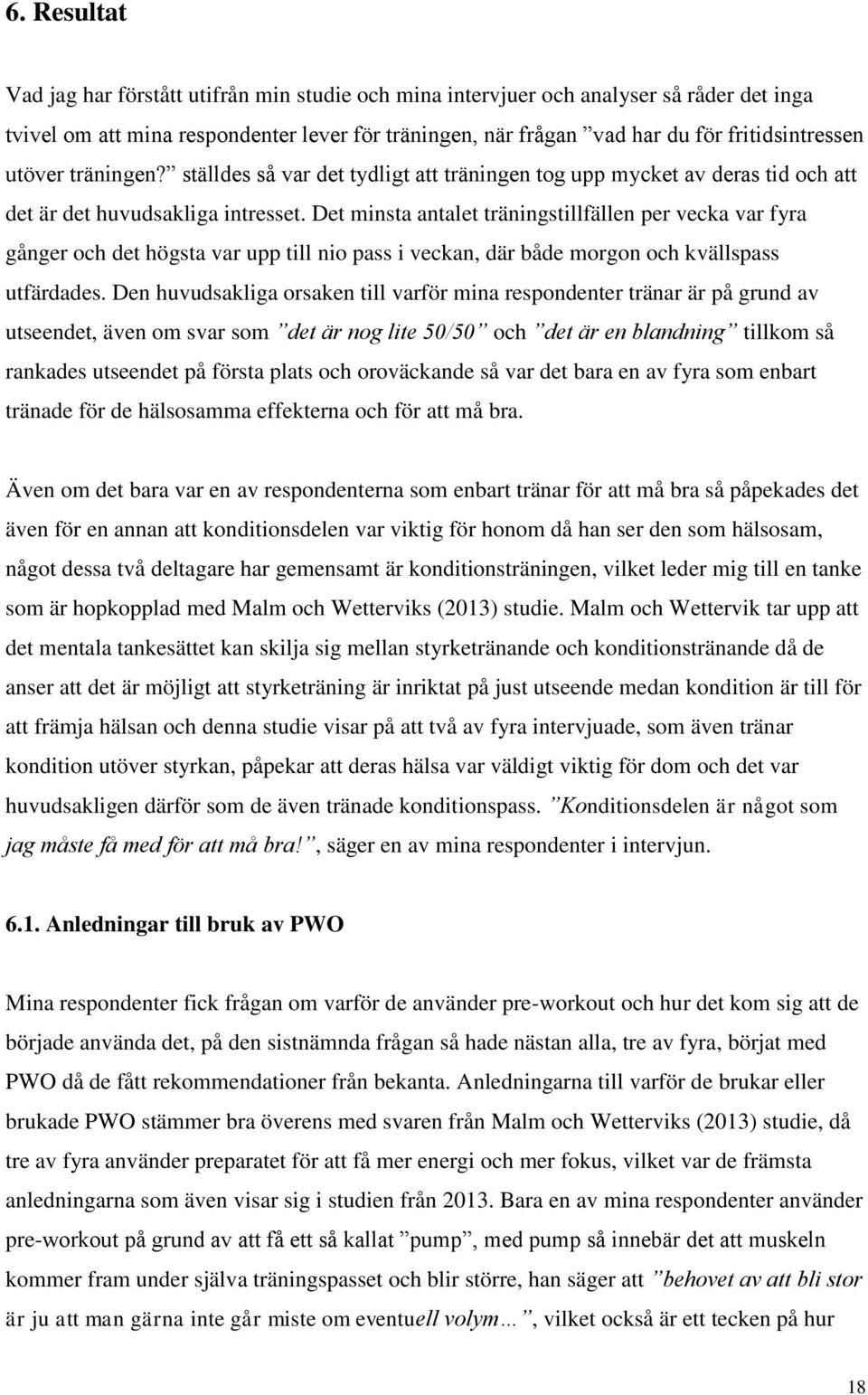 6. Resultat

Vad jag har förstått utifrån min studie och mina intervjuer och analyser så råder det inga tvivel om att mina respondenter lever för träningen, när frågan ”vad har du för fritidsintressen utöver träningen?” ställdes så var det tydligt att träningen tog upp mycket av deras tid och att det är det huvudsakliga intresset. Det minsta antalet träningstillfällen per vecka var fyra gånger och det högsta var upp till nio pass i veckan, där både morgon och kvällspass utfärdades. Den huvudsakliga orsaken till varför mina respondenter tränar är på grund av utseendet, även om svar som ”det är nog lite 50/50” och ”det är en blandning” tillkom så rankades utseendet på första plats och oroväckande så var det bara en av fyra som enbart tränade för de hälsosamma effekterna och för att må bra.

Även om det bara var en av respondenterna som enbart tränar för att må bra så påpekades det även för en annan att konditionsdelen var viktig för honom då han ser den som hälsosam, något dessa två deltagare har gemensamt är konditionsträningen, vilket leder mig till en tanke som är hopkopplad med Malm och Wetterviks (2013) studie. Malm och Wettervik tar upp att det mentala tankesättet kan skilja sig mellan styrketränande och konditionstränande då de anser att det är möjligt att styrketräning är inriktat på just utseende medan kondition är till för att främja hälsan och denna studie visar på att två av fyra intervjuade, som även tränar kondition utöver styrkan, påpekar att deras hälsa var väldigt viktig för dom och det var huvudsakligen därför som de även tränade konditionspass. ”Konditionsdelen är något som jag måste få med för att må bra!”, säger en av mina respondenter i intervjun.

6.1. Anledningar till bruk av PWO

Mina respondenter fick frågan om varför de använder pre-workout och hur det kom sig att de började använda det, på den sistnämnda frågan så hade nästan alla, tre av fyra, börjat med PWO då de fått rekommendationer från bekanta. Anledningarna till varför de brukar eller brukade PWO stämmer bra överens med svaren från Malm och Wetterviks (2013) studie, då tre av fyra använder preparatet för att få mer energi och mer fokus, vilket var de främsta anledningarna som även visar sig i studien från 2013. Bara en av mina respondenter använder pre-workout på grund av att få ett så kallat ”pump”, med pump så innebär det att muskeln kommer fram under själva träningspasset och blir större, han säger att ”behovet av att bli stor är ju att man gärna inte går miste om eventuell volym…”, vilket också är ett tecken på hur

18